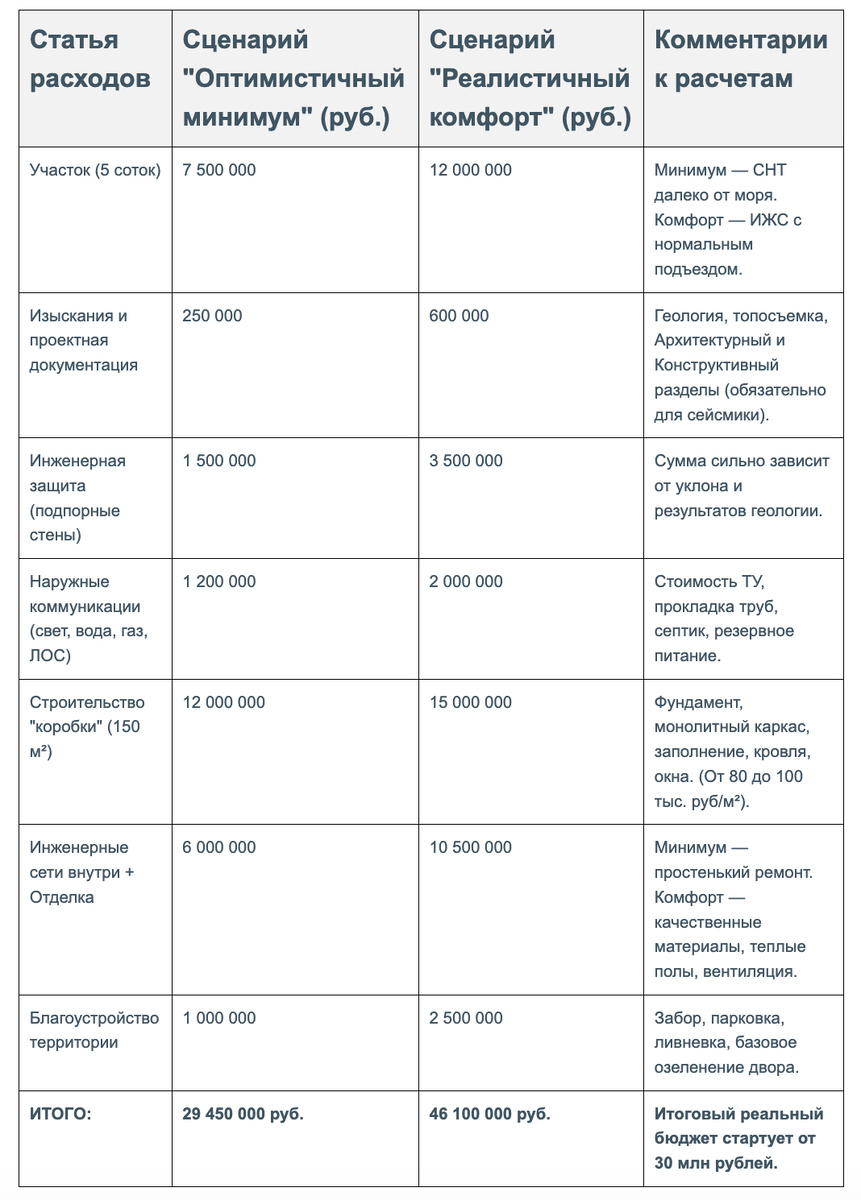 | Статья расходов | Сценарий "Оптимистичный минимум" (руб.) | Сценарий "Реалистичный комфорт" (руб.) | Комментарии к расчетам |
|---|---|---|---|
| Участок (5 соток) | 7 500 000 | 12 000 000 | Минимум — СНТ далеко от моря. Комфорт — ИЖС с нормальным подъездом. |
| Изыскания и проектная документация | 250 000 | 600 000 | Геология, топосъемка, Архитектурный и Конструктивный разделы (обязательно для сейсмики). |
| Инженерная защита (подпорные стены) | 1 500 000 | 3 500 000 | Сумма сильно зависит от уклона и результатов геологии. |
| Наружные коммуникации (свет, вода, газ, ЛОС) | 1 200 000 | 2 000 000 | Стоимость ТУ, прокладка труб, септик, резервное питание. |
| Строительство "коробки" (150 м²) | 12 000 000 | 15 000 000 | Фундамент, монолитный каркас, заполнение, кровля, окна. (От 80 до 100 тыс. руб/м²). |
| Инженерные сети внутри + Отделка | 6 000 000 | 10 500 000 | Минимум — простенький ремонт. Комфорт — качественные материалы, теплые полы, вентиляция. |
| Благоустройство территории | 1 000 000 | 2 500 000 | Забор, парковка, ливневка, базовое озеленение двора. |
| **ИТОГО:** | **29 450 000 руб.** | **46 100 000 руб.** | **Итоговый реальный бюджет стартует от 30 млн рублей.** |